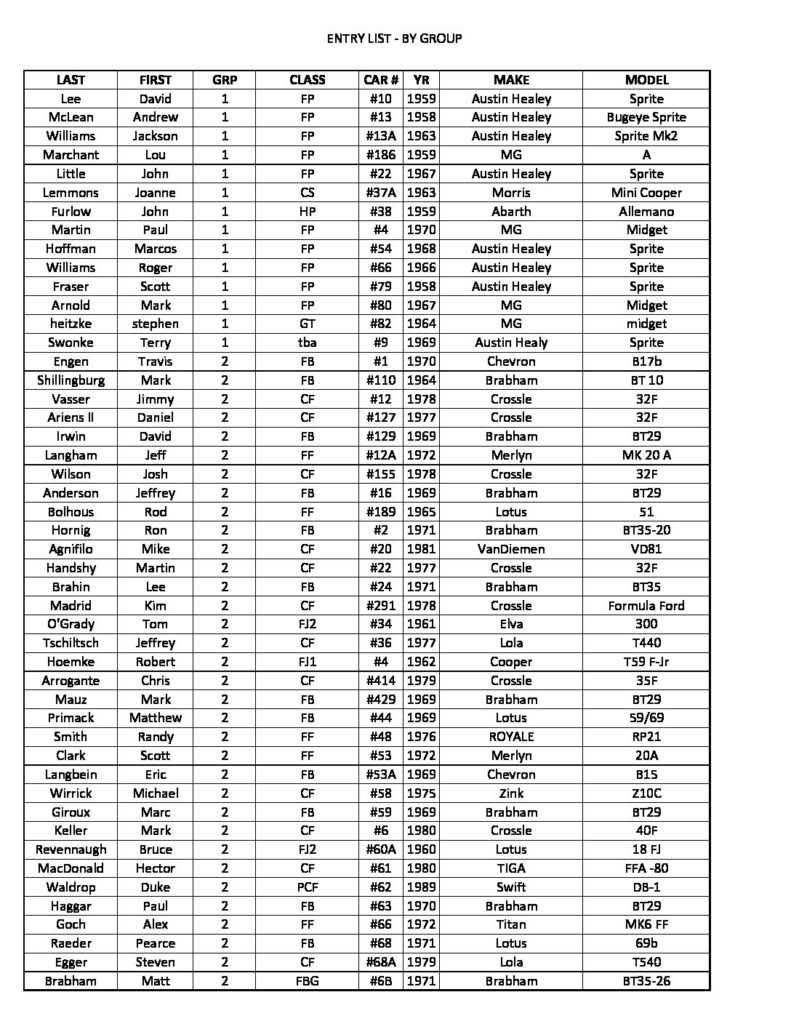 ENTRY LIST - BY GROUP

| LAST | FIRST | GRP | CLASS | CAR # | YR | MAKE | MODEL |
|---|---|---|---|---|---|---|---|
| Lee | David | 1 | FP | #10 | 1959 | Austin Healey | Sprite |
| McLean | Andrew | 1 | FP | #13 | 1958 | Austin Healey | Bugeye Sprite |
| Williams | Jackson | 1 | FP | #13A | 1963 | Austin Healey | Sprite Mk2 |
| Marchant | Lou | 1 | FP | #186 | 1959 | MG | A |
| Little | John | 1 | FP | #22 | 1967 | Austin Healey | Sprite |
| Lemmons | Joanne | 1 | CS | #37A | 1963 | Morris | Mini Cooper |
| Furlow | John | 1 | HP | #38 | 1959 | Abarth | Allemano |
| Martin | Paul | 1 | FP | #4 | 1970 | MG | Midget |
| Hoffman | Marcos | 1 | FP | #54 | 1968 | Austin Healey | Sprite |
| Williams | Roger | 1 | FP | #66 | 1966 | Austin Healey | Sprite |
| Fraser | Scott | 1 | FP | #79 | 1958 | Austin Healey | Sprite |
| Arnold | Mark | 1 | FP | #80 | 1967 | MG | Midget |
| heitzke | stephen | 1 | GT | #82 | 1964 | MG | midget |
| Swonke | Terry | 1 | tba | #9 | 1969 | Austin Healy | Sprite |
| Engen | Travis | 2 | FB | #1 | 1970 | Chevron | B17b |
| Shillingburg | Mark | 2 | FB | #110 | 1964 | Brabham | BT 10 |
| Vasser | Jimmy | 2 | CF | #12 | 1978 | Crossle | 32F |
| Ariens II | Daniel | 2 | CF | #127 | 1977 | Crossle | 32F |
| Irwin | David | 2 | FB | #129 | 1969 | Brabham | BT29 |
| Langham | Jeff | 2 | FF | #12A | 1972 | Merlyn | MK 20 A |
| Wilson | Josh | 2 | CF | #155 | 1978 | Crossle | 32F |
| Anderson | Jeffrey | 2 | FB | #16 | 1969 | Brabham | BT29 |
| Bolhous | Rod | 2 | FF | #189 | 1965 | Lotus | 51 |
| Hornig | Ron | 2 | FB | #2 | 1971 | Brabham | BT35-20 |
| Agnifilo | Mike | 2 | CF | #20 | 1981 | VanDiemen | VD81 |
| Handshy | Martin | 2 | CF | #22 | 1977 | Crossle | 32F |
| Brahin | Lee | 2 | FB | #24 | 1971 | Brabham | BT35 |
| Madrid | Kim | 2 | CF | #291 | 1978 | Crossle | Formula Ford |
| O'Grady | Tom | 2 | FJ2 | #34 | 1961 | Elva | 300 |
| Tschiltsch | Jeffrey | 2 | CF | #36 | 1977 | Lola | T440 |
| Hoemke | Robert | 2 | FJ1 | #4 | 1962 | Cooper | T59 F-Jr |
| Arrogante | Chris | 2 | CF | #414 | 1979 | Crossle | 35F |
| Mauz | Mark | 2 | FB | #429 | 1969 | Brabham | BT29 |
| Primack | Matthew | 2 | FB | #44 | 1969 | Lotus | 59/69 |
| Smith | Randy | 2 | FF | #48 | 1976 | ROYALE | RP21 |
| Clark | Scott | 2 | FF | #53 | 1972 | Merlyn | 20A |
| Langbein | Eric | 2 | FB | #53A | 1969 | Chevron | B15 |
| Wirrick | Michael | 2 | CF | #58 | 1975 | Zink | Z10C |
| Giroux | Marc | 2 | FB | #59 | 1969 | Brabham | BT29 |
| Keller | Mark | 2 | CF | #6 | 1980 | Crossle | 40F |
| Revennaugh | Bruce | 2 | FJ2 | #60A | 1960 | Lotus | 18 FJ |
| MacDonald | Hector | 2 | CF | #61 | 1980 | TIGA | FFA -80 |
| Waldrop | Duke | 2 | PCF | #62 | 1989 | Swift | DB-1 |
| Haggar | Paul | 2 | FB | #63 | 1970 | Brabham | BT29 |
| Goch | Alex | 2 | FF | #66 | 1972 | Titan | MK6 FF |
| Raeder | Pearce | 2 | FB | #68 | 1971 | Lotus | 69b |
| Egger | Steven | 2 | CF | #68A | 1979 | Lola | T540 |
| Brabham | Matt | 2 | FBG | #6B | 1971 | Brabham | BT35-26 |